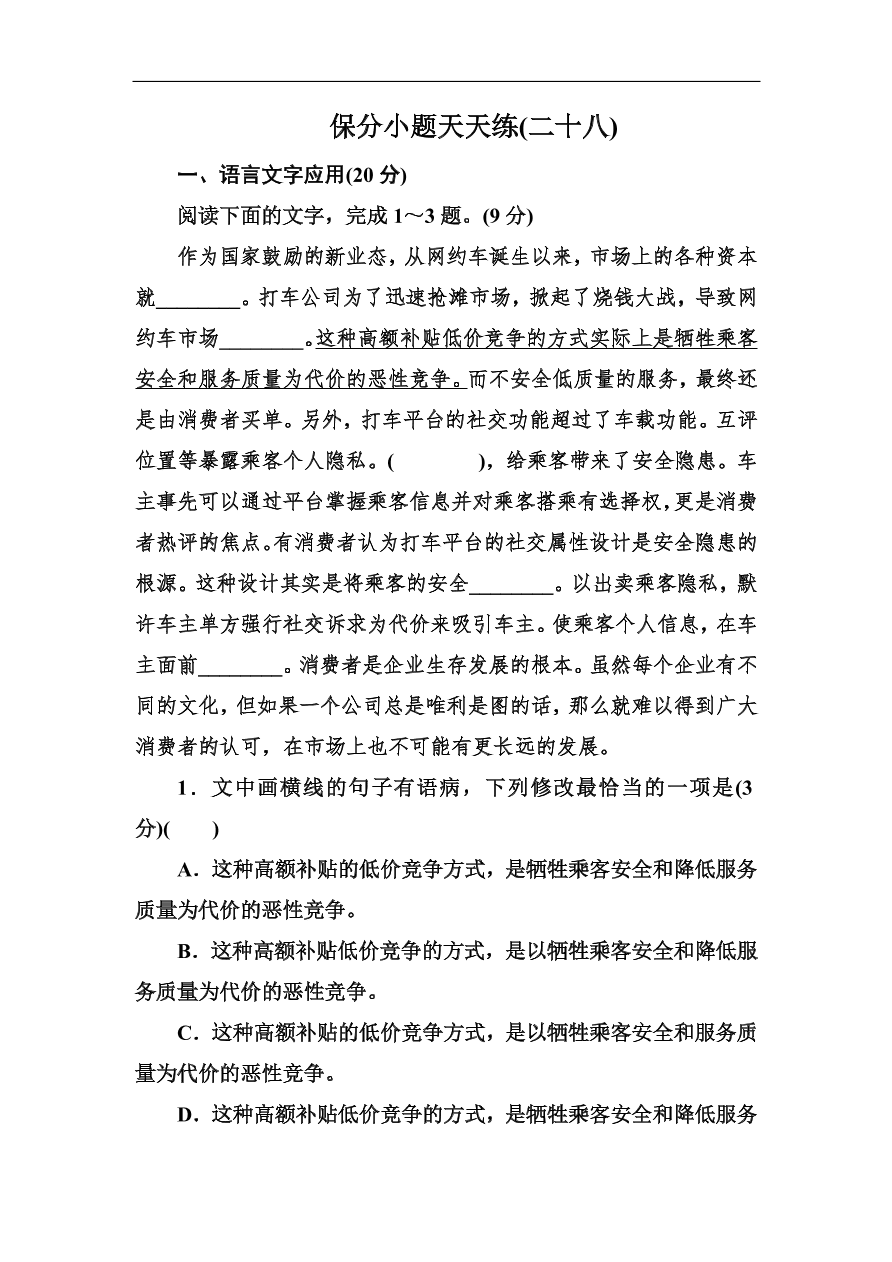 保分小题天天练(二十八)

一、语言文字应用(20 分)

阅读下面的文字，完成 1～3 题。(9 分)

作为国家鼓励的新业态，从网约车诞生以来，市场上的各种资本就________。打车公司为了迅速抢滩市场，掀起了烧钱大战，导致网约车市场________。这种高额补贴低价竞争的方式实际上是牺牲乘客安全和服务质量为代价的恶性竞争。而不安全低质量的服务，最终还是由消费者买单。另外，打车平台的社交功能超过了车载功能。互评位置等暴露乘客个人隐私。(　　)，给乘客带来了安全隐患。车主事先可以通过平台掌握乘客信息并对乘客搭乘有选择权，更是消费者热评的焦点。有消费者认为打车平台的社交属性设计是安全隐患的根源。这种设计其实是将乘客的安全________。以出卖乘客隐私，默许车主单方强行社交诉求为代价来吸引车主。使乘客个人信息，在车主面前________。消费者是企业生存发展的根本。虽然每个企业有不同的文化，但如果一个公司总是唯利是图的话，那么就难以得到广大消费者的认可，在市场上也不可能有更长远的发展。

1．文中画横线的句子有语病，下列修改最恰当的一项是(3 分)(　　)

A．这种高额补贴的低价竞争方式，是牺牲乘客安全和降低服务质量为代价的恶性竞争。

B．这种高额补贴低价竞争的方式，是以牺牲乘客安全和降低服务质量为代价的恶性竞争。

C．这种高额补贴的低价竞争方式，是以牺牲乘客安全和服务质量为代价的恶性竞争。

D．这种高额补贴低价竞争的方式，是牺牲乘客安全和降低服务